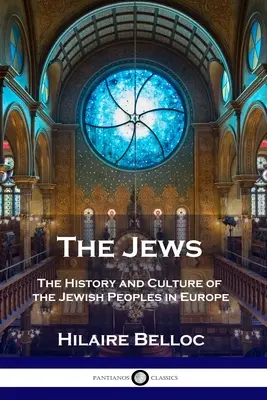 THE JEWS

THE HISTORY AND CULTURE OF THE JEWISH PEOPLES IN EUROPE

HILAIRE BELLOC

PANTIANOS CLASSICS